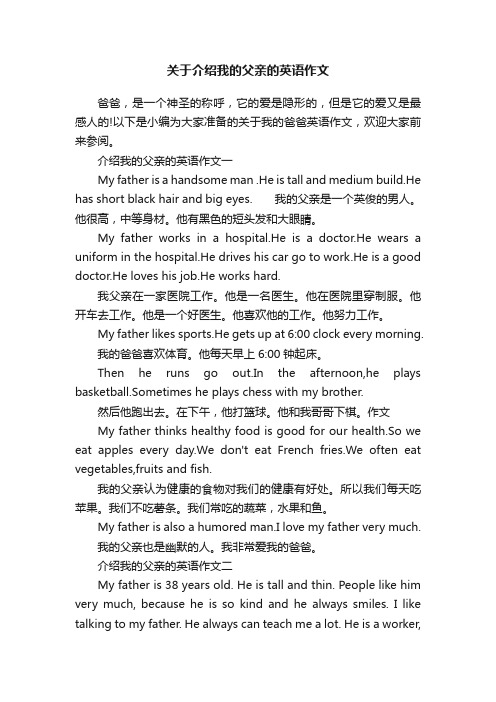 关于介绍我的父亲的英语作文

爸爸，是一个神圣的称呼，它的爱是隐形的，但是它的爱又是最感人的!以下是小编为大家准备的关于我的爸爸英语作文，欢迎大家前来参阅。

介绍我的父亲的英语作文一

My father is a handsome man .He is tall and medium build.He has short black hair and big eyes. 我的父亲是一个英俊的男人。他很高，中等身材。他有黑色的短头发和大眼睛。

My father works in a hospital.He is a doctor.He wears a uniform in the hospital.He drives his car go to work.He is a good doctor.He loves his job.He works hard.

我父亲在一家医院工作。他是一名医生。他在医院里穿制服。他开车去工作。他是一个好医生。他喜欢他的工作。他努力工作。

My father likes sports.He gets up at 6:00 clock every morning.

我的爸爸喜欢体育。他每天早上 6:00 钟起床。

Then he runs go out.In the afternoon,he plays basketball.Sometimes he plays chess with my brother.

然后他跑出去。在下午，他打篮球。他和我哥哥下棋。作文

My father thinks healthy food is good for our health.So we eat apples every day.We don't eat French fries.We often eat vegetables,fruits and fish.

我的父亲认为健康的食物对我们的健康有好处。所以我们每天吃苹果。我们不吃薯条。我们常吃的蔬菜，水果和鱼。

My father is also a humored man.I love my father very much.

我的父亲也是幽默的人。我非常爱我的爸爸。

介绍我的父亲的英语作文二

My father is 38 years old. He is tall and thin. People like him very much, because he is so kind and he always smiles. I like talking to my father. He always can teach me a lot. He is a worker,